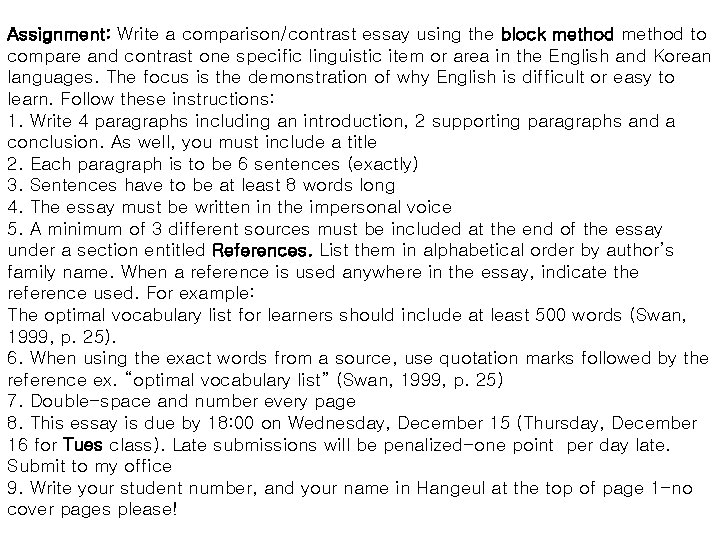 Assignment: Write a comparison/contrast essay using the block method method to compare and contrast one specific linguistic item or area in the English and Korean languages. The focus is the demonstration of why English is difficult or easy to learn. Follow these instructions:
1. Write 4 paragraphs including an introduction, 2 supporting paragraphs and a conclusion. As well, you must include a title
2. Each paragraph is to be 6 sentences (exactly)
3. Sentences have to be at least 8 words long
4. The essay must be written in the impersonal voice
5. A minimum of 3 different sources must be included at the end of the essay under a section entitled References. List them in alphabetical order by author's family name. When a reference is used anywhere in the essay, indicate the reference used. For example:
The optimal vocabulary list for learners should include at least 500 words (Swan, 1999, p. 25).
6. When using the exact words from a source, use quotation marks followed by the reference ex. "optimal vocabulary list" (Swan, 1999, p. 25)
7. Double-space and number every page
8. This essay is due by 18:00 on Wednesday, December 15 (Thursday, December 16 for Tues class). Late submissions will be penalized-one point per day late. Submit to my office
9. Write your student number, and your name in Hangeul at the top of page 1-no cover pages please!